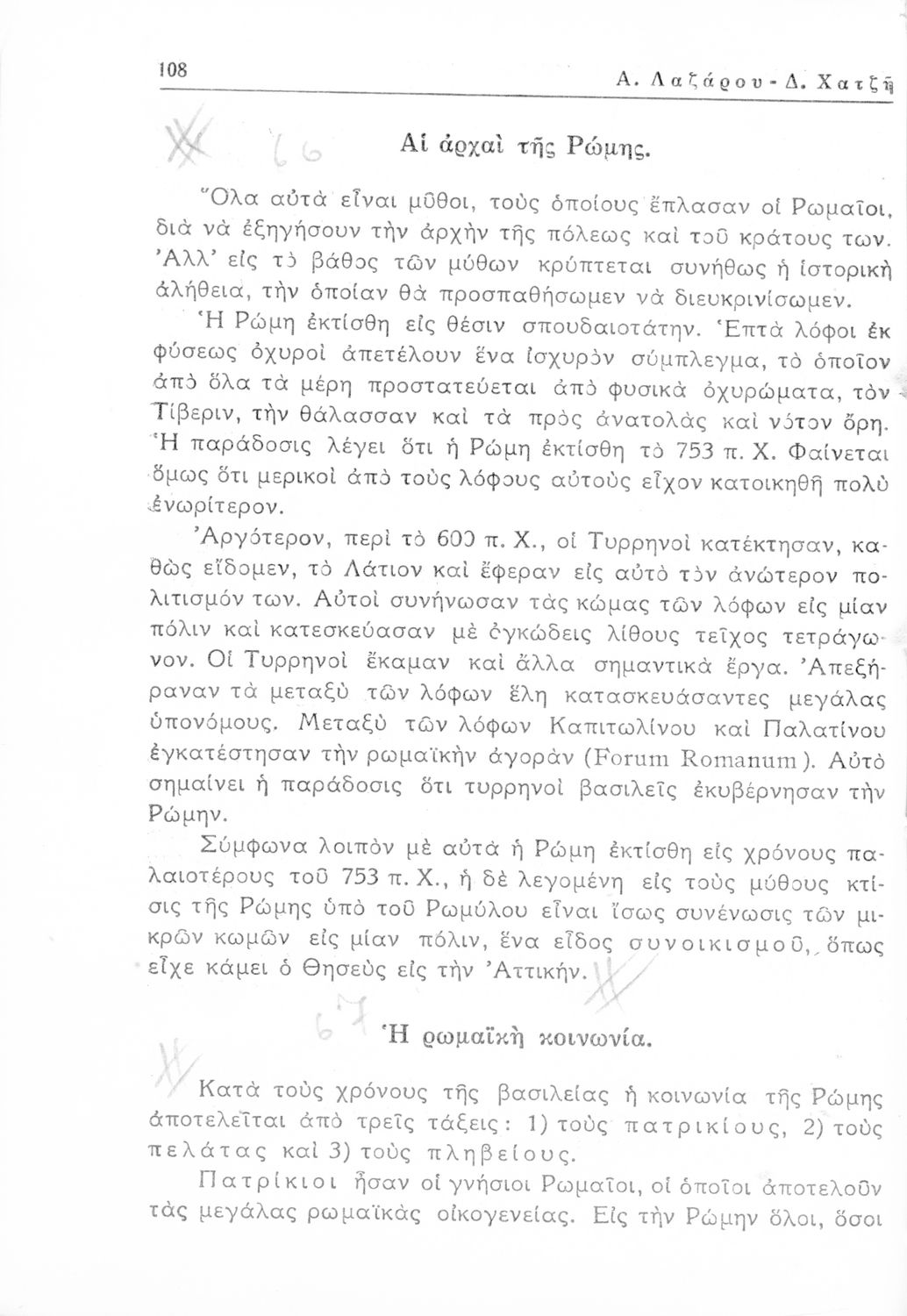 108 Α. Λαζάρου - Δ. Χατζῆ

66 Αἱ ἀρχαὶ τῆς Ρώμης.

Ὅλα αὐτὰ εἶναι μῦθοι, τοὺς ὁποίους ἔπλασαν οἱ Ρωμαῖοι, διὰ νὰ ἐξηγήσουν τὴν ἀρχὴν τῆς πόλεως καὶ τοῦ κράτους των. Ἀλλ' εἰς τὸ βάθος τῶν μύθων κρύπτεται συνήθως ἡ ἱστορικὴ ἀλήθεια, τὴν ὁποίαν θὰ προσπαθήσωμεν νὰ διευκρινίσωμεν.

Ἡ Ρώμη ἐκτίσθη εἰς θέσιν σπουδαιοτάτην. Ἑπτὰ λόφοι ἐκ φύσεως ὀχυροὶ ἀπετέλουν ἕνα ἰσχυρὸν σύμπλεγμα, τὸ ὁποῖον ἀπὸ ὅλα τὰ μέρη προστατεύεται ἀπὸ φυσικὰ ὀχυρώματα, τὸν Τίβεριν, τὴν θάλασσαν καὶ τὰ πρὸς ἀνατολὰς καὶ νότον ὄρη. Ἡ παράδοσις λέγει ὅτι ἡ Ρώμη ἐκτίσθη τὸ 753 π. Χ. Φαίνεται ὅμως ὅτι μερικοὶ ἀπὸ τοὺς λόφους αὐτοὺς εἶχον κατοικηθῆ πολὺ ἐνωρίτερον.

Ἀργότερον, περὶ τὸ 600 π. Χ., οἱ Τυρρηνοὶ κατέκτησαν, καθὼς εἴδομεν, τὸ Λάτιον καὶ ἔφεραν εἰς αὐτὸ τὸν ἀνώτερον πολιτισμόν των. Αὐτοὶ συνήνωσαν τὰς κώμας τῶν λόφων εἰς μίαν πόλιν καὶ κατεσκεύασαν μὲ ὀγκώδεις λίθους τεῖχος τετράγωνον. Οἱ Τυρρηνοὶ ἔκαμαν καὶ ἄλλα σημαντικὰ ἔργα. Ἀπεξήραναν τὰ μεταξὺ τῶν λόφων ἕλη κατασκευάσαντες μεγάλας ὑπονόμους. Μεταξὺ τῶν λόφων Καπιτωλίνου καὶ Παλατίνου ἐγκατέστησαν τὴν ρωμαϊκὴν ἀγορὰν (Forum Romanum). Αὐτὸ σημαίνει ἡ παράδοσις ὅτι τυρρηνοὶ βασιλεῖς ἐκυβέρνησαν τὴν Ρώμην.

Σύμφωνα λοιπὸν μὲ αὐτὰ ἡ Ρώμη ἐκτίσθη εἰς χρόνους παλαιοτέρους τοῦ 753 π. Χ., ἡ δὲ λεγομένη εἰς τοὺς μύθους κτίσις τῆς Ρώμης ὑπὸ τοῦ Ρωμύλου εἶναι ἴσως συνένωσις τῶν μικρῶν κωμῶν εἰς μίαν πόλιν, ἕνα εἶδος συνοικισμοῦ, ὅπως εἶχε κάμει ὁ Θησεὺς εἰς τὴν Ἀττικήν.

67 Ἡ ρωμαϊκὴ κοινωνία.

Κατὰ τοὺς χρόνους τῆς βασιλείας ἡ κοινωνία τῆς Ρώμης ἀποτελεῖται ἀπὸ τρεῖς τάξεις: 1) τοὺς πατρικίους, 2) τοὺς πελάτας καὶ 3) τοὺς πληβείους.

Πατρίκιοι ἦσαν οἱ γνήσιοι Ρωμαῖοι, οἱ ὁποῖοι ἀποτελοῦν τὰς μεγάλας ρωμαϊκὰς οἰκογενείας. Εἰς τὴν Ρώμην ὅλοι, ὅσοι